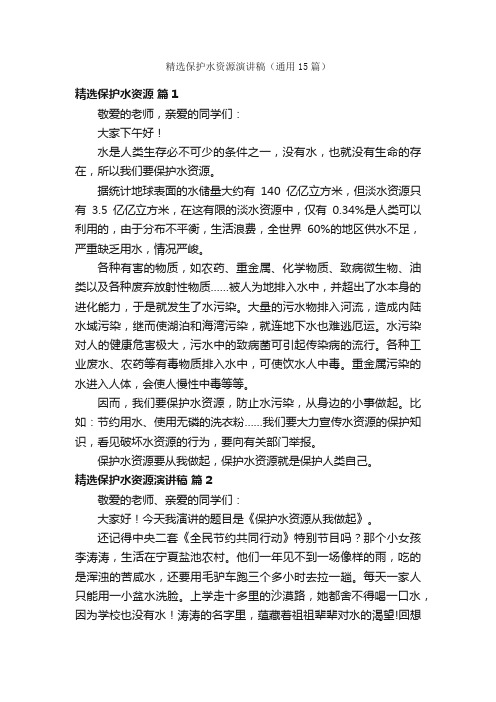 精选保护水资源演讲稿（通用15篇）

精选保护水资源 篇1

敬爱的老师，亲爱的同学们：

大家下午好！

水是人类生存必不可少的条件之一，没有水，也就没有生命的存在，所以我们要保护水资源。

据统计地球表面的水储量大约有 140 亿亿立方米，但淡水资源只有 3.5 亿亿立方米，在这有限的淡水资源中，仅有 0.34%是人类可以利用的，由于分布不平衡，生活浪费，全世界 60%的地区供水不足，严重缺乏用水，情况严峻。

各种有害的物质，如农药、重金属、化学物质、致病微生物、油类以及各种废弃放射性物质……被人为地排入水中，并超出了水本身的进化能力，于是就发生了水污染。大量的污水物排入河流，造成内陆水域污染，继而使湖泊和海湾污染，就连地下水也难逃厄运。水污染对人的健康危害极大，污水中的致病菌可引起传染病的流行。各种工业废水、农药等有毒物质排入水中，可使饮水人中毒。重金属污染的水进入人体，会使人慢性中毒等等。

因而，我们要保护水资源，防止水污染，从身边的小事做起。比如：节约用水、使用无磷的洗衣粉……我们要大力宣传水资源的保护知识，看见破坏水资源的行为，要向有关部门举报。

保护水资源要从我做起，保护水资源就是保护人类自己。

精选保护水资源演讲稿 篇2

敬爱的老师、亲爱的同学们：

大家好！今天我演讲的题目是《保护水资源从我做起》。

还记得中央二套《全民节约共同行动》特别节目吗？那个小女孩李涛涛，生活在宁夏盐池农村。他们一年见不到一场像样的雨，吃的是浑浊的苦咸水，还要用毛驴车跑三个多小时去拉一趟。每天一家人只能用一小盆水洗脸。上学走十多里的沙漠路，她都舍不得喝一口水，因为学校也没有水！涛涛的名字里，蕴藏着祖祖辈辈对水的渴望!回想